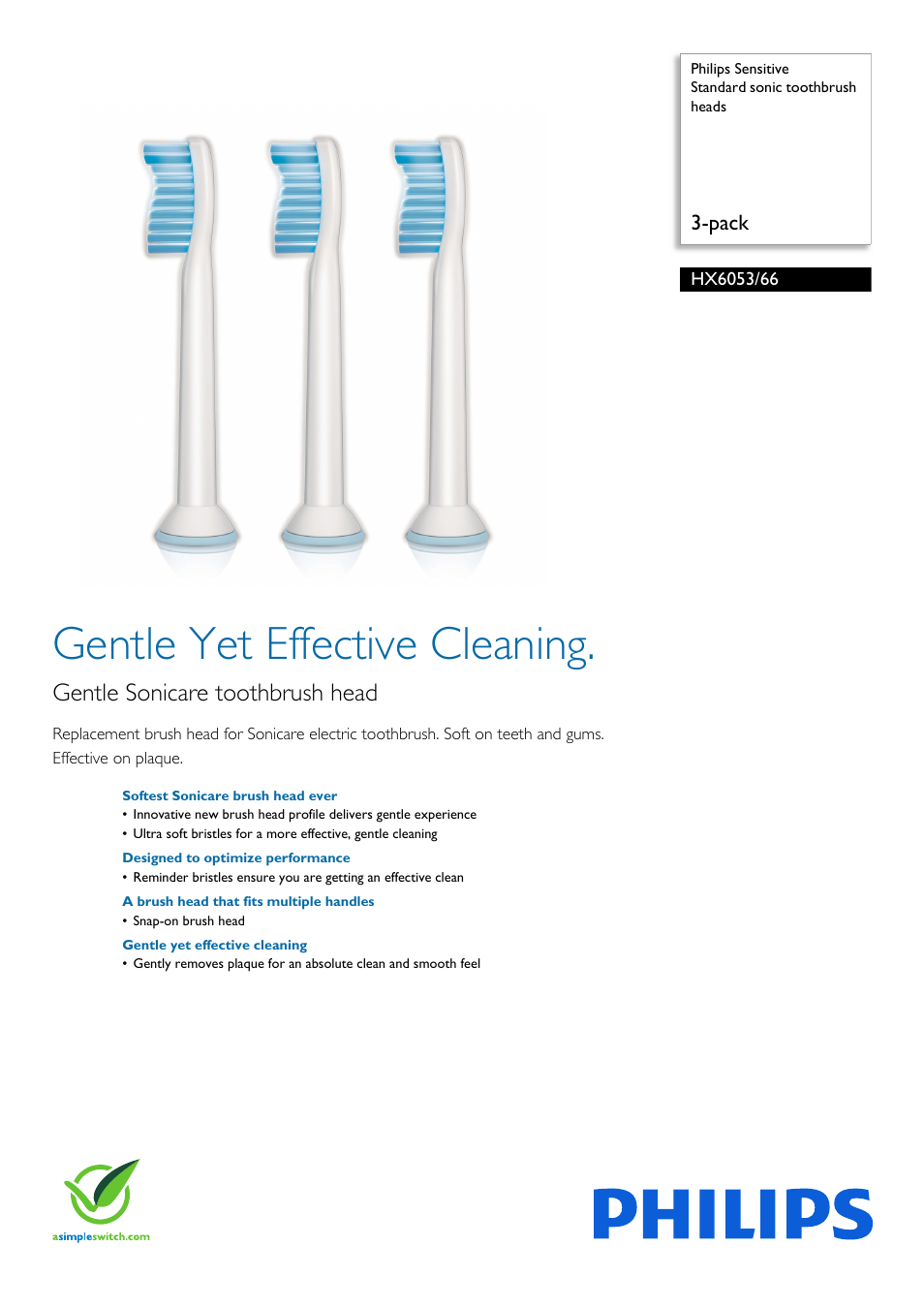 Philips Sensitive
Standard sonic toothbrush heads

3-pack

HX6053/66

Gentle Yet Effective Cleaning.

Gentle Sonicare toothbrush head

Replacement brush head for Sonicare electric toothbrush. Soft on teeth and gums. Effective on plaque.

Softest Sonicare brush head ever
• Innovative new brush head profile delivers gentle experience
• Ultra soft bristles for a more effective, gentle cleaning

Designed to optimize performance
• Reminder bristles ensure you are getting an effective clean

A brush head that fits multiple handles
• Snap-on brush head

Gentle yet effective cleaning
• Gently removes plaque for an absolute clean and smooth feel

asimpleswitch.com

PHILIPS